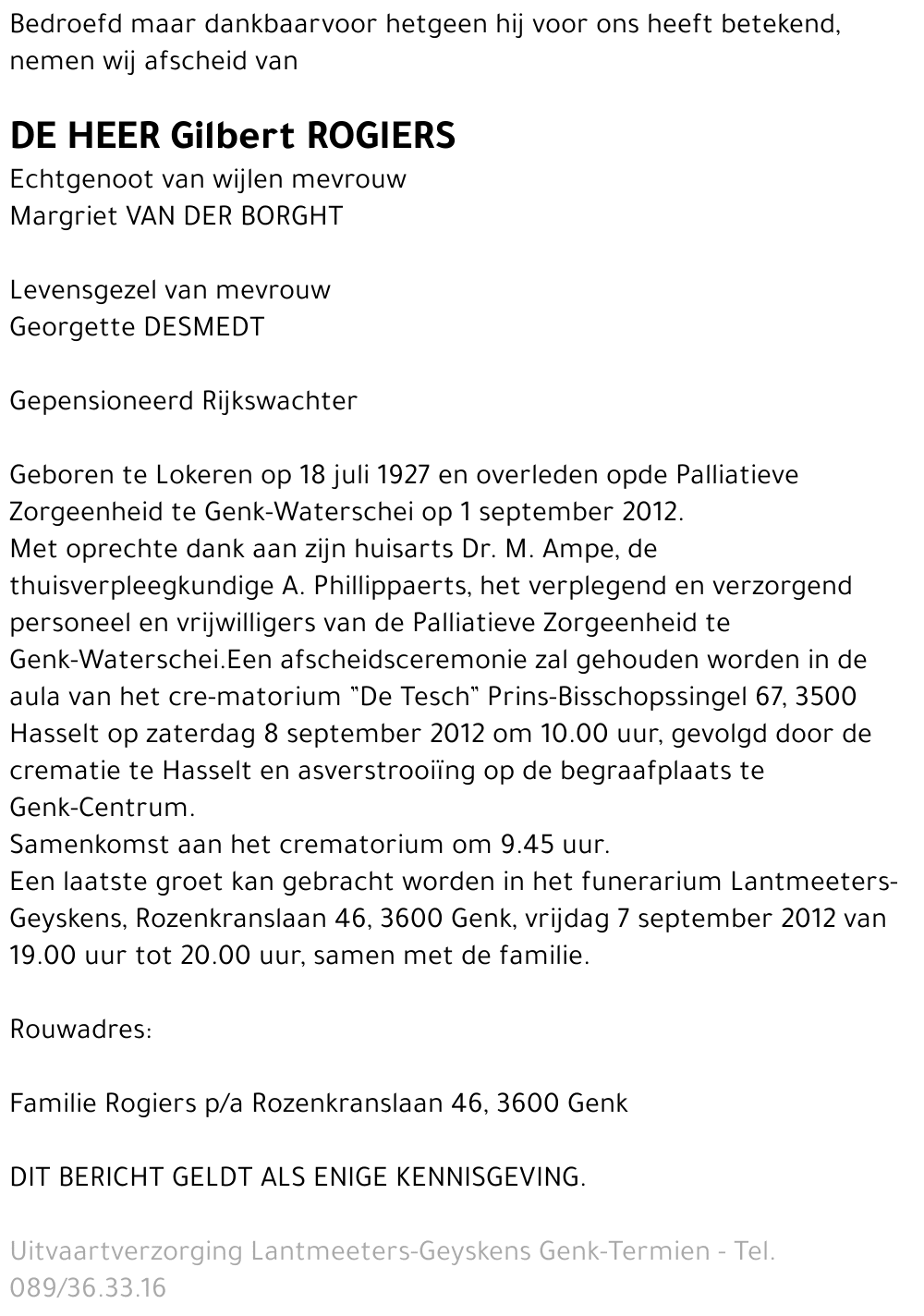 Bedroefd maar dankbaarvoor hetgeen hij voor ons heeft betekend, nemen wij afscheid van

DE HEER Gilbert ROGIERS
Echtgenoot van wijlen mevrouw
Margriet VAN DER BORGHT

Levensgezel van mevrouw
Georgette DESMEDT

Gepensioneerd Rijkswachter

Geboren te Lokeren op 18 juli 1927 en overleden opde Palliatieve Zorgeenheid te Genk-Waterschei op 1 september 2012.
Met oprechte dank aan zijn huisarts Dr. M. Ampe, de thuisverpleegkundige A. Phillippaerts, het verplegend en verzorgend personeel en vrijwilligers van de Palliatieve Zorgeenheid te Genk-Waterschei.Een afscheidsceremonie zal gehouden worden in de aula van het cre-matorium "De Tesch" Prins-Bisschopssingel 67, 3500 Hasselt op zaterdag 8 september 2012 om 10.00 uur, gevolgd door de crematie te Hasselt en asverstrooiïng op de begraafplaats te Genk-Centrum.
Samenkomst aan het crematorium om 9.45 uur.
Een laatste groet kan gebracht worden in het funerarium Lantmeeters-Geyskens, Rozenkranslaan 46, 3600 Genk, vrijdag 7 september 2012 van 19.00 uur tot 20.00 uur, samen met de familie.

Rouwadres:

Familie Rogiers p/a Rozenkranslaan 46, 3600 Genk

DIT BERICHT GELDT ALS ENIGE KENNISGEVING.

Uitvaartverzorging Lantmeeters-Geyskens Genk-Termien - Tel. 089/36.33.16